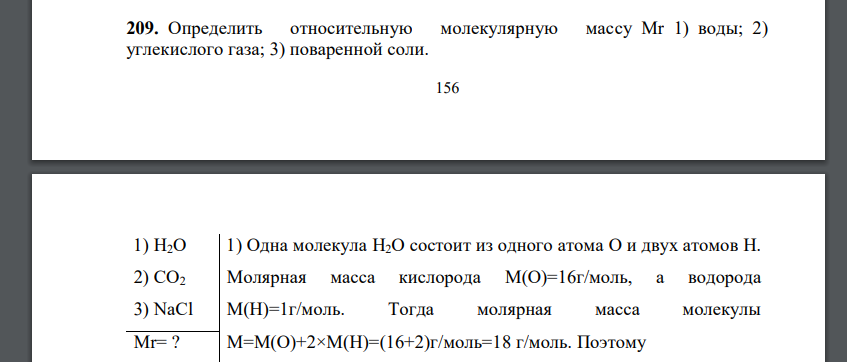 **209.** Определить относительную молекулярную массу Mr 1) воды; 2) углекислого газа; 3) поваренной соли.

156

1) $H_2O$
2) $CO_2$
3) NaCl

Mr= ?

1) Одна молекула $H_2O$ состоит из одного атома O и двух атомов H. Молярная масса кислорода M(O)=16г/моль, а водорода M(H)=1г/моль. Тогда молярная масса молекулы M=M(O)+2×M(H)=(16+2)г/моль=18 г/моль. Поэтому